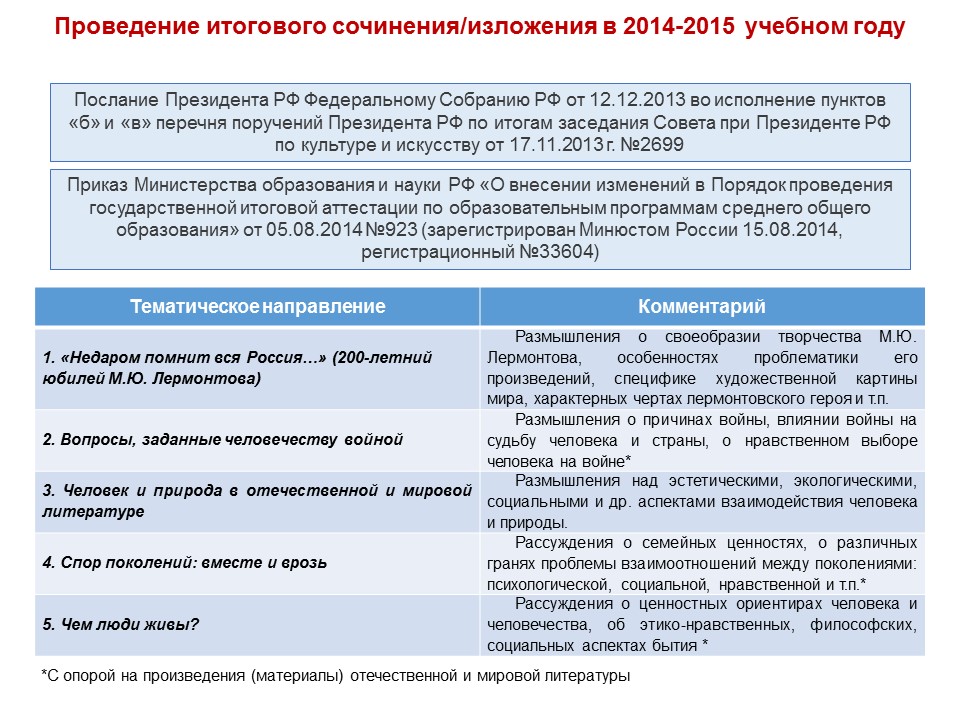 Проведение итогового сочинения/изложения в 2014-2015 учебном году

Послание Президента РФ Федеральному Собранию РФ от 12.12.2013 во исполнение пунктов «б» и «в» перечня поручений Президента РФ по итогам заседания Совета при Президенте РФ по культуре и искусству от 17.11.2013 г. №2699

Приказ Министерства образования и науки РФ «О внесении изменений в Порядок проведения государственной итоговой аттестации по образовательным программам среднего общего образования» от 05.08.2014 №923 (зарегистрирован Минюстом России 15.08.2014, регистрационный №33604)

| Тематическое направление | Комментарий |
|---|---|
| 1. «Недаром помнит вся Россия…» (200-летний юбилей М.Ю. Лермонтова) | Размышления о своеобразии творчества М.Ю. Лермонтова, особенностях проблематики его произведений, специфике художественной картины мира, характерных чертах лермонтовского героя и т.п. |
| 2. Вопросы, заданные человечеству войной | Размышления о причинах войны, влиянии войны на судьбу человека и страны, о нравственном выборе человека на войне* |
| 3. Человек и природа в отечественной и мировой литературе | Размышления над эстетическими, экологическими, социальными и др. аспектами взаимодействия человека и природы. |
| 4. Спор поколений: вместе и врозь | Рассуждения о семейных ценностях, о различных гранях проблемы взаимоотношений между поколениями: психологической, социальной, нравственной и т.п.* |
| 5. Чем люди живы? | Рассуждения о ценностных ориентирах человека и человечества, об этико-нравственных, философских, социальных аспектах бытия * |

*С опорой на произведения (материалы) отечественной и мировой литературы